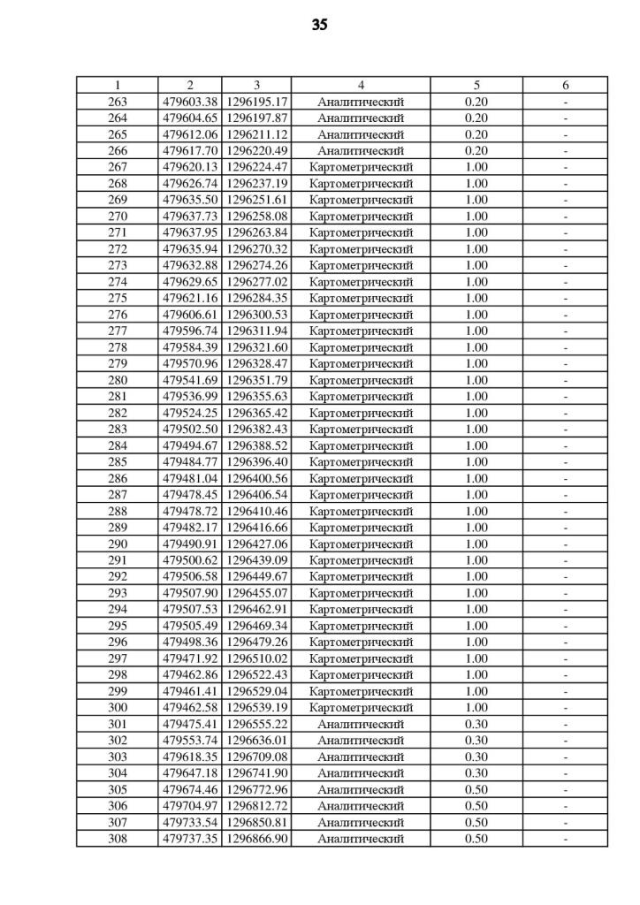 35

| 1 | 2 | 3 | 4 | 5 | 6 |
|---|---|---|---|---|---|
| 263 | 479603.38 | 1296195.17 | Аналитический | 0.20 | - |
| 264 | 479604.65 | 1296197.87 | Аналитический | 0.20 | - |
| 265 | 479612.06 | 1296211.12 | Аналитический | 0.20 | - |
| 266 | 479617.70 | 1296220.49 | Аналитический | 0.20 | - |
| 267 | 479620.13 | 1296224.47 | Картометрический | 1.00 | - |
| 268 | 479626.74 | 1296237.19 | Картометрический | 1.00 | - |
| 269 | 479635.50 | 1296251.61 | Картометрический | 1.00 | - |
| 270 | 479637.73 | 1296258.08 | Картометрический | 1.00 | - |
| 271 | 479637.95 | 1296263.84 | Картометрический | 1.00 | - |
| 272 | 479635.94 | 1296270.32 | Картометрический | 1.00 | - |
| 273 | 479632.88 | 1296274.26 | Картометрический | 1.00 | - |
| 274 | 479629.65 | 1296277.02 | Картометрический | 1.00 | - |
| 275 | 479621.16 | 1296284.35 | Картометрический | 1.00 | - |
| 276 | 479606.61 | 1296300.53 | Картометрический | 1.00 | - |
| 277 | 479596.74 | 1296311.94 | Картометрический | 1.00 | - |
| 278 | 479584.39 | 1296321.60 | Картометрический | 1.00 | - |
| 279 | 479570.96 | 1296328.47 | Картометрический | 1.00 | - |
| 280 | 479541.69 | 1296351.79 | Картометрический | 1.00 | - |
| 281 | 479536.99 | 1296355.63 | Картометрический | 1.00 | - |
| 282 | 479524.25 | 1296365.42 | Картометрический | 1.00 | - |
| 283 | 479502.50 | 1296382.43 | Картометрический | 1.00 | - |
| 284 | 479494.67 | 1296388.52 | Картометрический | 1.00 | - |
| 285 | 479484.77 | 1296396.40 | Картометрический | 1.00 | - |
| 286 | 479481.04 | 1296400.56 | Картометрический | 1.00 | - |
| 287 | 479478.45 | 1296406.54 | Картометрический | 1.00 | - |
| 288 | 479478.72 | 1296410.46 | Картометрический | 1.00 | - |
| 289 | 479482.17 | 1296416.66 | Картометрический | 1.00 | - |
| 290 | 479490.91 | 1296427.06 | Картометрический | 1.00 | - |
| 291 | 479500.62 | 1296439.09 | Картометрический | 1.00 | - |
| 292 | 479506.58 | 1296449.67 | Картометрический | 1.00 | - |
| 293 | 479507.90 | 1296455.07 | Картометрический | 1.00 | - |
| 294 | 479507.53 | 1296462.91 | Картометрический | 1.00 | - |
| 295 | 479505.49 | 1296469.34 | Картометрический | 1.00 | - |
| 296 | 479498.36 | 1296479.26 | Картометрический | 1.00 | - |
| 297 | 479471.92 | 1296510.02 | Картометрический | 1.00 | - |
| 298 | 479462.86 | 1296522.43 | Картометрический | 1.00 | - |
| 299 | 479461.41 | 1296529.04 | Картометрический | 1.00 | - |
| 300 | 479462.58 | 1296539.19 | Картометрический | 1.00 | - |
| 301 | 479475.41 | 1296555.22 | Аналитический | 0.30 | - |
| 302 | 479553.74 | 1296636.01 | Аналитический | 0.30 | - |
| 303 | 479618.35 | 1296709.08 | Аналитический | 0.30 | - |
| 304 | 479647.18 | 1296741.90 | Аналитический | 0.30 | - |
| 305 | 479674.46 | 1296772.96 | Аналитический | 0.50 | - |
| 306 | 479704.97 | 1296812.72 | Аналитический | 0.50 | - |
| 307 | 479733.54 | 1296850.81 | Аналитический | 0.50 | - |
| 308 | 479737.35 | 1296866.90 | Аналитический | 0.50 | - |